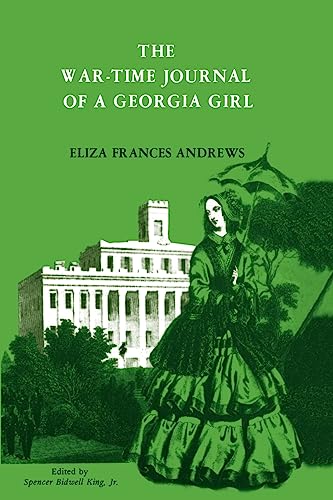 THE
WAR-TIME JOURNAL
OF A GEORGIA GIRL

ELIZA FRANCES ANDREWS

Edited by
Spencer Bidwell King, Jr.